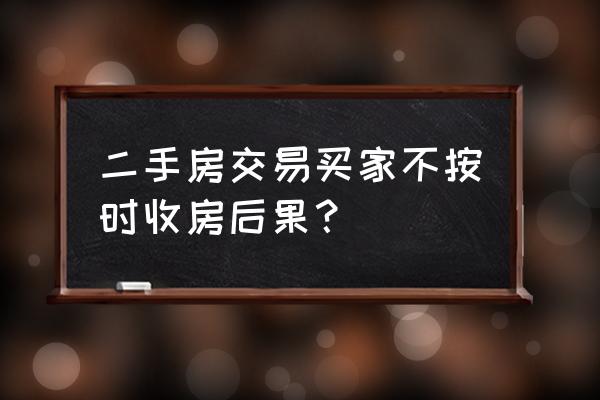 二手房交易买家不按时收房后果？